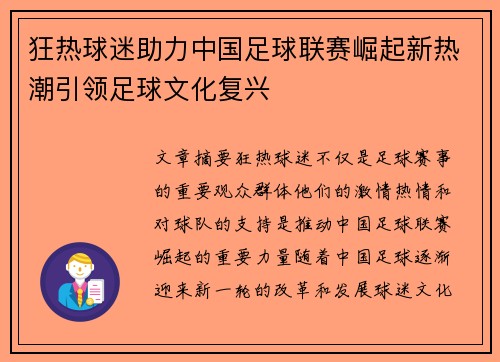 狂热球迷助力中国足球联赛崛起新热潮引领足球文化复兴

文章摘要狂热球迷不仅是足球赛事的重要观众群体他们的激情热情和对球队的支持是推动中国足球联赛崛起的重要力量随着中国足球逐渐迎来新一轮的改革和发展球迷文化